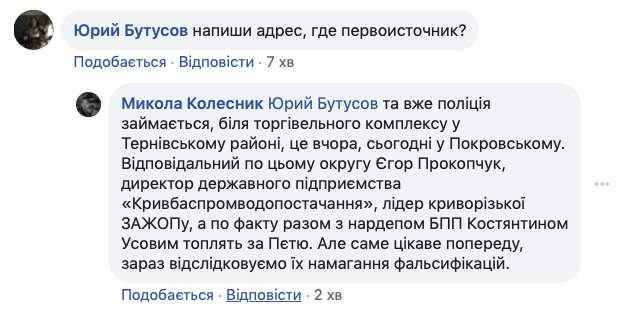 Юрий Бутусов напиши адрес, где первоисточник?

Подобається · Відповісти · 7 хв

Микола Колесник Юрий Бутусов та вже поліція займається, біля торгівельного комплексу у Тернівському районі, це вчора, сьогодні у Покровському. Відповідальний по цьому округу Єгор Прокопчук, директор державного підприємства «Кривбаспромводопостачання», лідер криворізької ЗАЖОПу, а по факту разом з нардепом БПП Костянтином Усовим топлять за Пєтю. Але саме цікаве попереду, зараз відслідковуємо їх намагання фальсифікацій.

Подобається · Відповісти · 2 хв